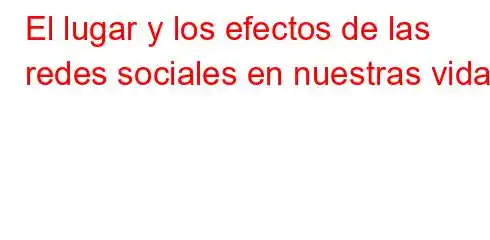 El lugar y los efectos de las redes sociales en nuestras vida